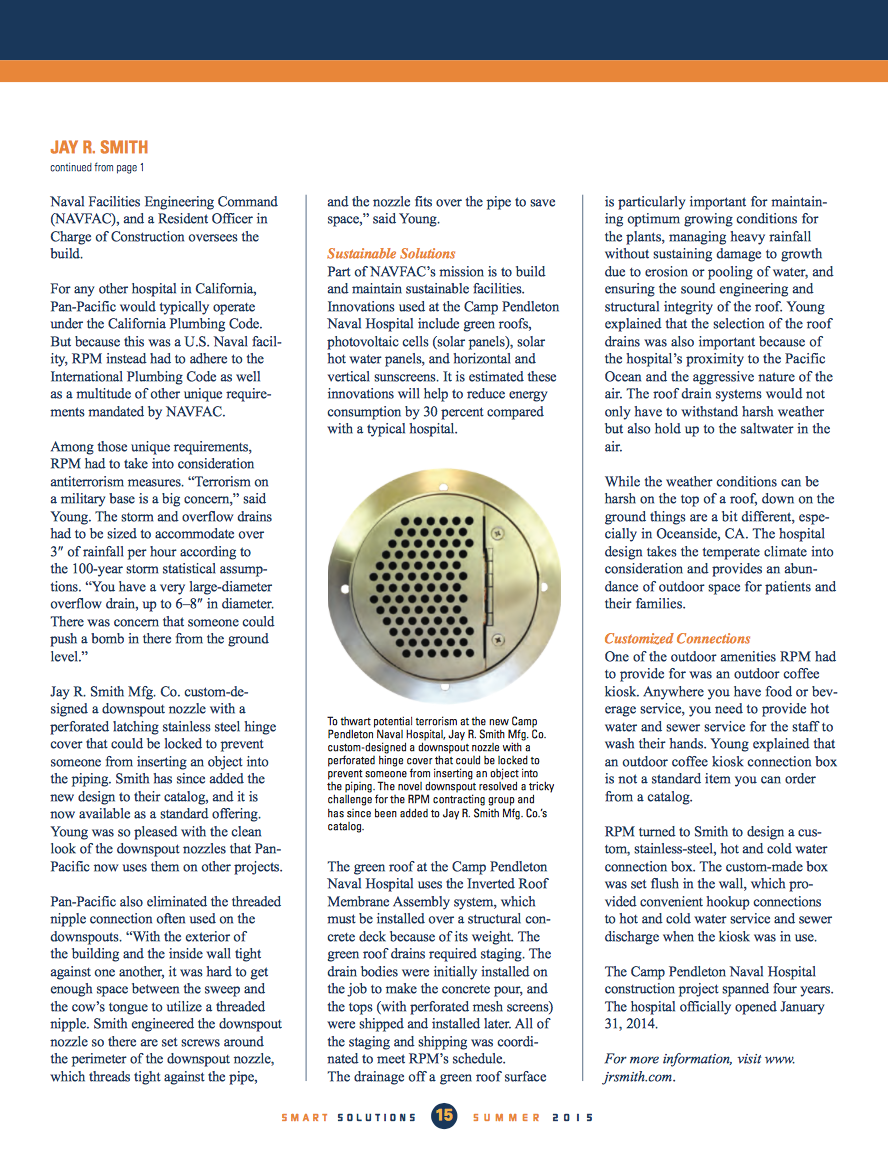 JAY R. SMITH
continued from page 1

Naval Facilities Engineering Command (NAVFAC), and a Resident Officer in Charge of Construction oversees the build.

For any other hospital in California, Pan-Pacific would typically operate under the California Plumbing Code. But because this was a U.S. Naval facility, RPM instead had to adhere to the International Plumbing Code as well as a multitude of other unique requirements mandated by NAVFAC.

Among those unique requirements, RPM had to take into consideration antiterrorism measures. "Terrorism on a military base is a big concern," said Young. The storm and overflow drains had to be sized to accommodate over 3″ of rainfall per hour according to the 100-year storm statistical assumptions. "You have a very large-diameter overflow drain, up to 6–8″ in diameter. There was concern that someone could push a bomb in there from the ground level."

Jay R. Smith Mfg. Co. custom-designed a downspout nozzle with a perforated latching stainless steel hinge cover that could be locked to prevent someone from inserting an object into the piping. Smith has since added the new design to their catalog, and it is now available as a standard offering. Young was so pleased with the clean look of the downspout nozzles that Pan-Pacific now uses them on other projects.

Pan-Pacific also eliminated the threaded nipple connection often used on the downspouts. "With the exterior of the building and the inside wall tight against one another, it was hard to get enough space between the sweep and the cow's tongue to utilize a threaded nipple. Smith engineered the downspout nozzle so there are set screws around the perimeter of the downspout nozzle, which threads tight against the pipe, and the nozzle fits over the pipe to save space," said Young.

Sustainable Solutions
Part of NAVFAC's mission is to build and maintain sustainable facilities. Innovations used at the Camp Pendleton Naval Hospital include green roofs, photovoltaic cells (solar panels), solar hot water panels, and horizontal and vertical sunscreens. It is estimated these innovations will help to reduce energy consumption by 30 percent compared with a typical hospital.

To thwart potential terrorism at the new Camp Pendleton Naval Hospital, Jay R. Smith Mfg. Co. custom-designed a downspout nozzle with a perforated hinge cover that could be locked to prevent someone from inserting an object into the piping. The novel downspout resolved a tricky challenge for the RPM contracting group and has since been added to Jay R. Smith Mfg. Co.'s catalog.

The green roof at the Camp Pendleton Naval Hospital uses the Inverted Roof Membrane Assembly system, which must be installed over a structural concrete deck because of its weight. The green roof drains required staging. The drain bodies were initially installed on the job to make the concrete pour, and the tops (with perforated mesh screens) were shipped and installed later. All of the staging and shipping was coordinated to meet RPM's schedule.
The drainage off a green roof surface is particularly important for maintaining optimum growing conditions for the plants, managing heavy rainfall without sustaining damage to growth due to erosion or pooling of water, and ensuring the sound engineering and structural integrity of the roof. Young explained that the selection of the roof drains was also important because of the hospital's proximity to the Pacific Ocean and the aggressive nature of the air. The roof drain systems would not only have to withstand harsh weather but also hold up to the saltwater in the air.

While the weather conditions can be harsh on the top of a roof, down on the ground things are a bit different, especially in Oceanside, CA. The hospital design takes the temperate climate into consideration and provides an abundance of outdoor space for patients and their families.

Customized Connections
One of the outdoor amenities RPM had to provide for was an outdoor coffee kiosk. Anywhere you have food or beverage service, you need to provide hot water and sewer service for the staff to wash their hands. Young explained that an outdoor coffee kiosk connection box is not a standard item you can order from a catalog.

RPM turned to Smith to design a custom, stainless-steel, hot and cold water connection box. The custom-made box was set flush in the wall, which provided convenient hookup connections to hot and cold water service and sewer discharge when the kiosk was in use.

The Camp Pendleton Naval Hospital construction project spanned four years. The hospital officially opened January 31, 2014.

For more information, visit www.jrsmith.com.

SMART SOLUTIONS 15 SUMMER 2015